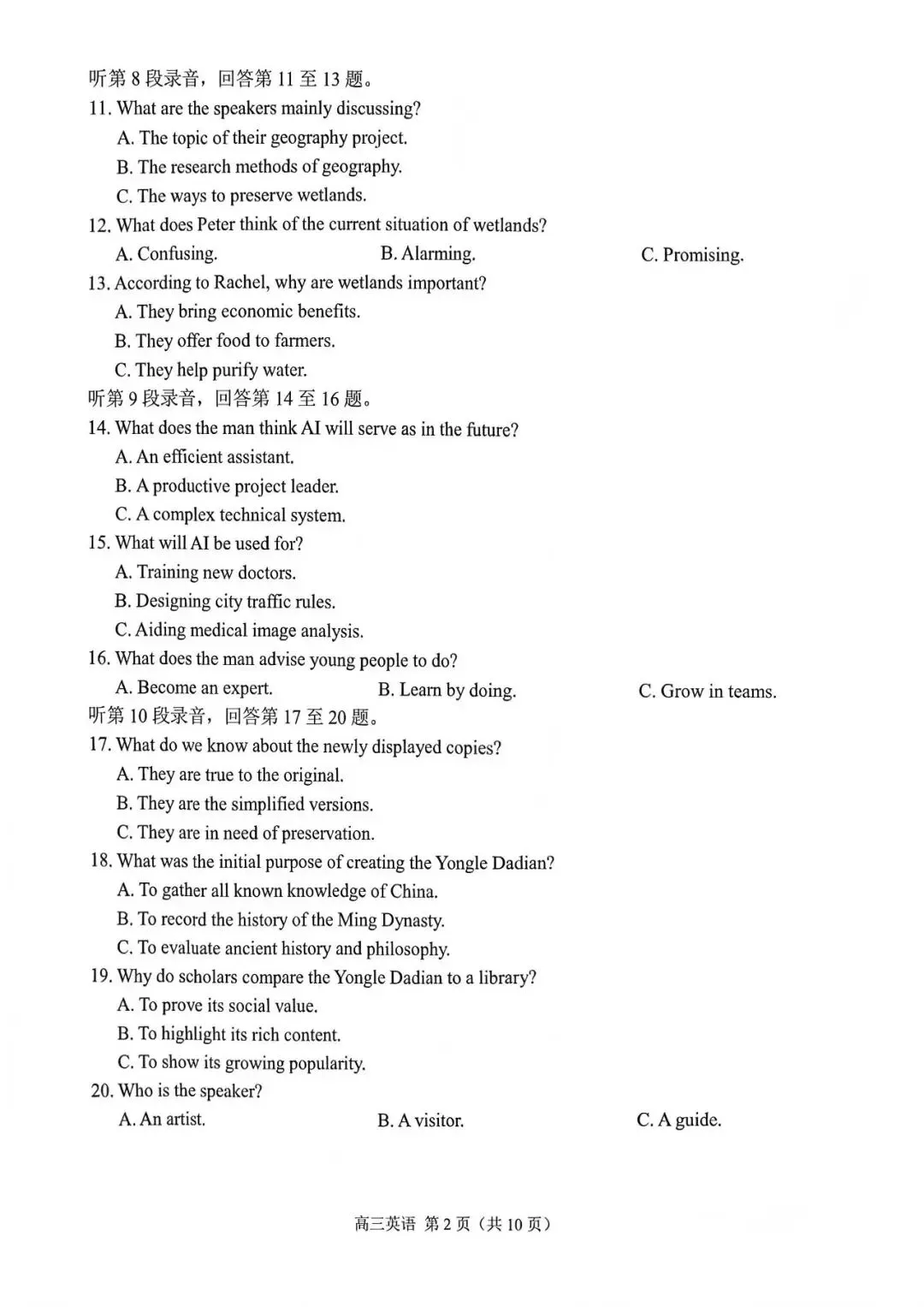 听第 8 段录音，回答第 11 至 13 题。
11. What are the speakers mainly discussing?
A. The topic of their geography project.
B. The research methods of geography.
C. The ways to preserve wetlands.
12. What does Peter think of the current situation of wetlands?
A. Confusing. B. Alarming. C. Promising.
13. According to Rachel, why are wetlands important?
A. They bring economic benefits.
B. They offer food to farmers.
C. They help purify water.
听第 9 段录音，回答第 14 至 16 题。
14. What does the man think AI will serve as in the future?
A. An efficient assistant.
B. A productive project leader.
C. A complex technical system.
15. What will AI be used for?
A. Training new doctors.
B. Designing city traffic rules.
C. Aiding medical image analysis.
16. What does the man advise young people to do?
A. Become an expert. B. Learn by doing. C. Grow in teams.
听第 10 段录音，回答第 17 至 20 题。
17. What do we know about the newly displayed copies?
A. They are true to the original.
B. They are the simplified versions.
C. They are in need of preservation.
18. What was the initial purpose of creating the Yongle Dadian?
A. To gather all known knowledge of China.
B. To record the history of the Ming Dynasty.
C. To evaluate ancient history and philosophy.
19. Why do scholars compare the Yongle Dadian to a library?
A. To prove its social value.
B. To highlight its rich content.
C. To show its growing popularity.
20. Who is the speaker?
A. An artist. B. A visitor. C. A guide.

高三英语 第 2 页（共 10 页）